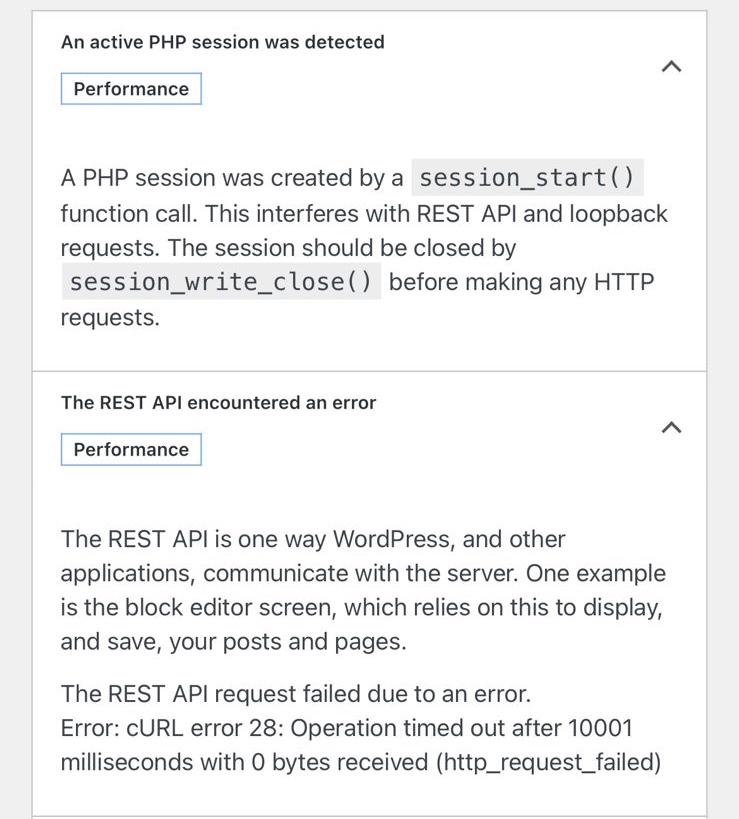 An active PHP session was detected

Performance

A PHP session was created by a session_start() function call. This interferes with REST API and loopback requests. The session should be closed by session_write_close() before making any HTTP requests.

The REST API encountered an error

Performance

The REST API is one way WordPress, and other applications, communicate with the server. One example is the block editor screen, which relies on this to display, and save, your posts and pages.

The REST API request failed due to an error.
Error: cURL error 28: Operation timed out after 10001 milliseconds with 0 bytes received (http_request_failed)